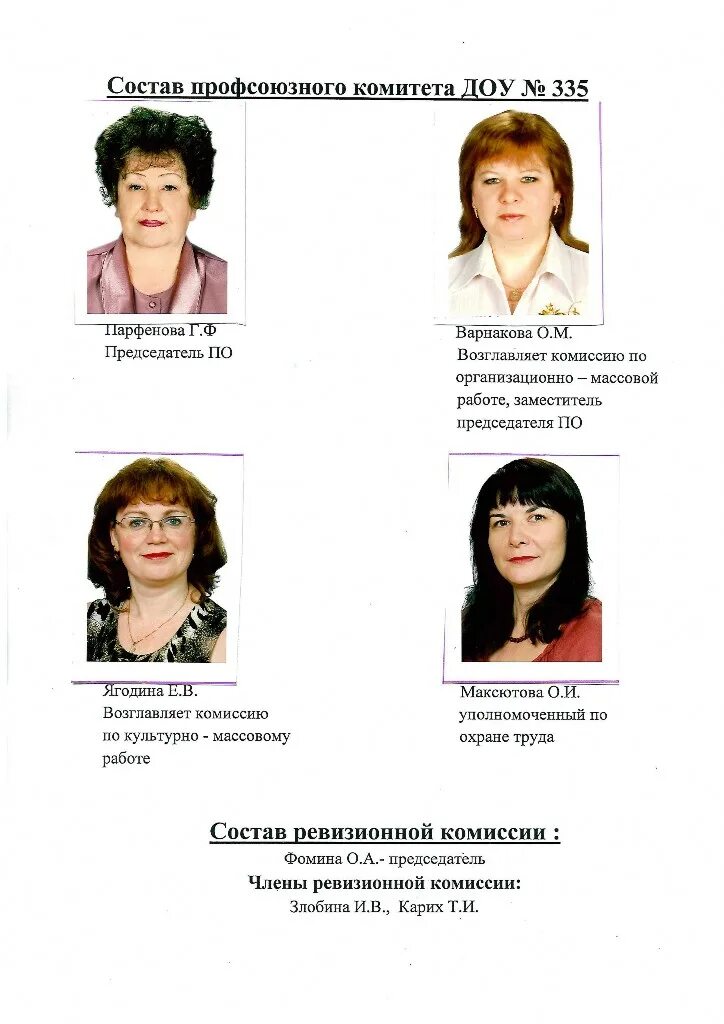 Состав профсоюзного комитета ДОУ № 335

Парфенова Г.Ф
Председатель ПО

Варнакова О.М.
Возглавляет комиссию по организационно – массовой работе, заместитель председателя ПО

Ягодина Е.В.
Возглавляет комиссию по культурно - массовому работе

Максютова О.И.
уполномоченный по охране труда

Состав ревизионной комиссии :
Фомина О.А.- председатель
Члены ревизионной комиссии:
Злобина И.В., Карих Т.И.